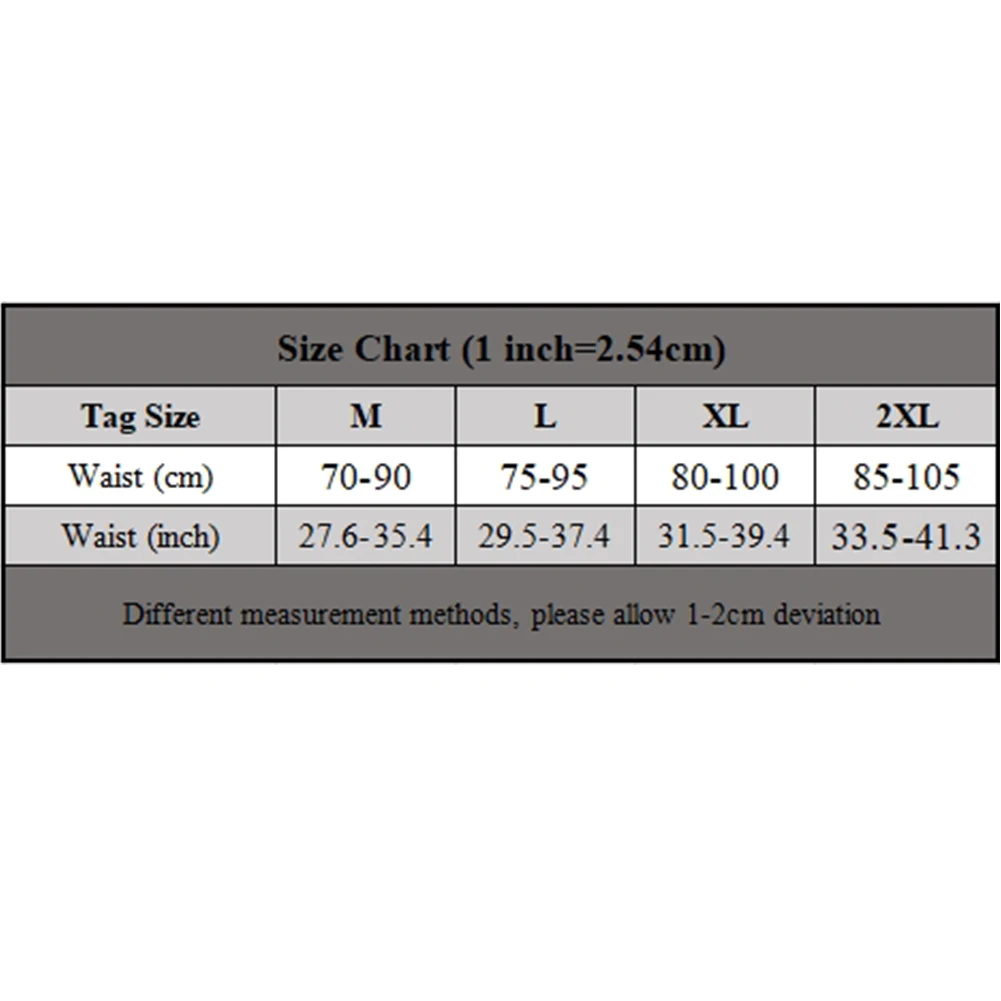 Size Chart (1 inch=2.54cm)

| Tag Size | M | L | XL | 2XL |
|---|---|---|---|---|
| Waist (cm) | 70-90 | 75-95 | 80-100 | 85-105 |
| Waist (inch) | 27.6-35.4 | 29.5-37.4 | 31.5-39.4 | 33.5-41.3 |

Different measurement methods, please allow 1-2cm deviation